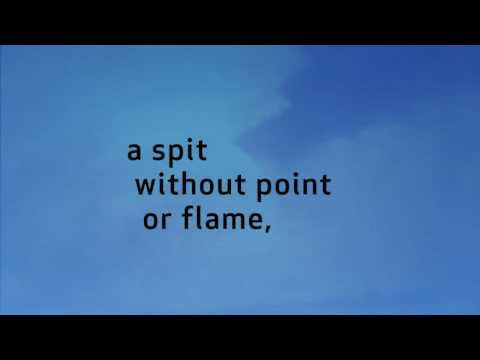 a spit
without point
or flame,